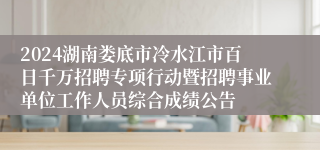 2024湖南娄底市冷水江市百日千万招聘专项行动暨招聘事业单位工作人员综合成绩公告